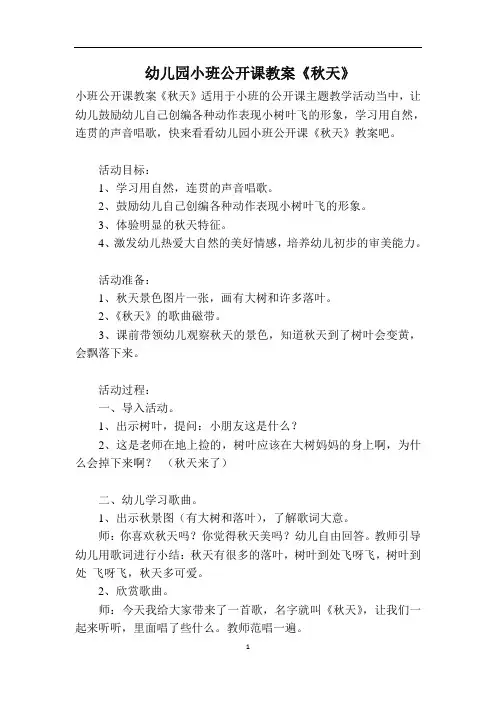 幼儿园小班公开课教案《秋天》

小班公开课教案《秋天》适用于小班的公开课主题教学活动当中，让幼儿鼓励幼儿自己创编各种动作表现小树叶飞的形象，学习用自然，连贯的声音唱歌，快来看看幼儿园小班公开课《秋天》教案吧。

活动目标：

1、学习用自然，连贯的声音唱歌。

2、鼓励幼儿自己创编各种动作表现小树叶飞的形象。

3、体验明显的秋天特征。

4、激发幼儿热爱大自然的美好情感，培养幼儿初步的审美能力。

活动准备：

1、秋天景色图片一张，画有大树和许多落叶。

2、《秋天》的歌曲磁带。

3、课前带领幼儿观察秋天的景色，知道秋天到了树叶会变黄，会飘落下来。

活动过程：

一、导入活动。

1、出示树叶，提问：小朋友这是什么？

2、这是老师在地上捡的，树叶应该在大树妈妈的身上啊，为什么会掉下来啊？ （秋天来了）

二、幼儿学习歌曲。

1、出示秋景图（有大树和落叶），了解歌词大意。

师：你喜欢秋天吗？你觉得秋天美吗？幼儿自由回答。教师引导幼儿用歌词进行小结：秋天有很多的落叶，树叶到处飞呀飞，树叶到处 飞呀飞，秋天多可爱。

2、欣赏歌曲。

师：今天我给大家带来了一首歌，名字就叫《秋天》，让我们一起来听听，里面唱了些什么。教师范唱一遍。

1